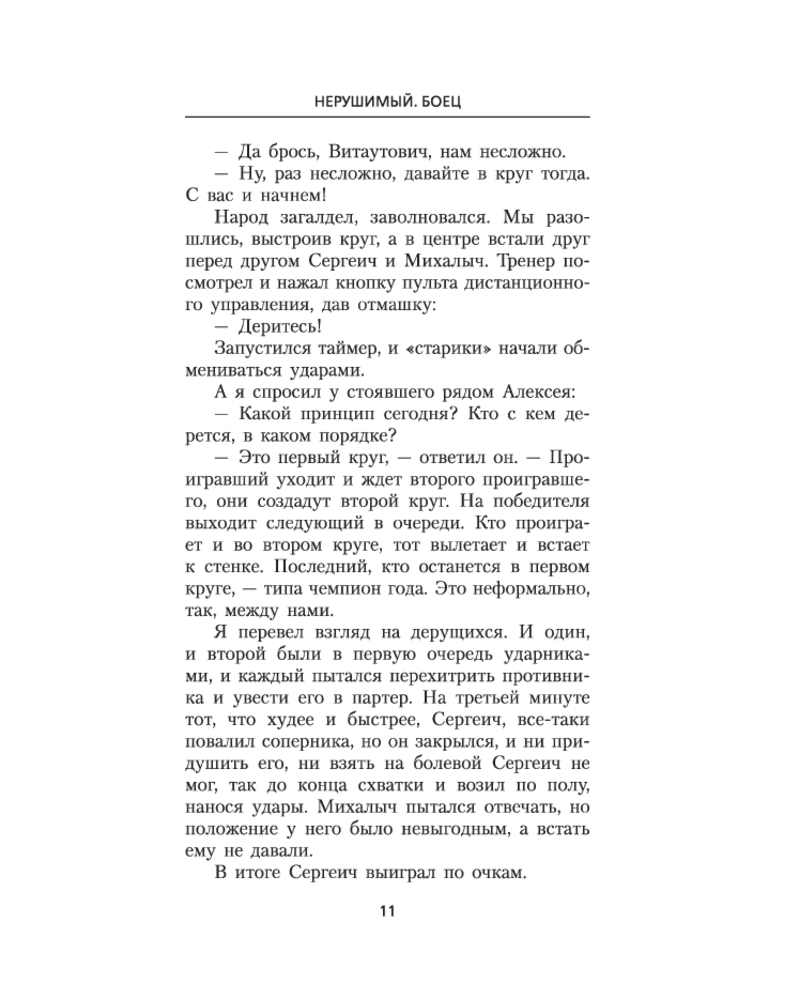 НЕРУШИМЫЙ. БОЕЦ

— Да брось, Витаутович, нам несложно.

— Ну, раз несложно, давайте в круг тогда. С вас и начнем!

Народ загалдел, заволновался. Мы разошлись, выстроив круг, а в центре встали друг перед другом Сергеич и Михалыч. Тренер посмотрел и нажал кнопку пульта дистанционного управления, дав отмашку:

— Деритесь!

Запустился таймер, и «старики» начали обмениваться ударами.

А я спросил у стоявшего рядом Алексея:

— Какой принцип сегодня? Кто с кем дерется, в каком порядке?

— Это первый круг, — ответил он. — Проигравший уходит и ждет второго проигравшего, они создадут второй круг. На победителя выходит следующий в очереди. Кто проиграет и во втором круге, тот вылетает и встает к стенке. Последний, кто останется в первом круге, — типа чемпион года. Это неформально, так, между нами.

Я перевел взгляд на дерущихся. И один, и второй были в первую очередь ударниками, и каждый пытался перехитрить противника и увести его в партер. На третьей минуте тот, что худее и быстрее, Сергеич, все-таки повалил соперника, но он закрылся, и ни придушить его, ни взять на болевой Сергеич не мог, так до конца схватки и возил по полу, нанося удары. Михалыч пытался отвечать, но положение у него было невыгодным, а встать ему не давали.

В итоге Сергеич выиграл по очкам.

11